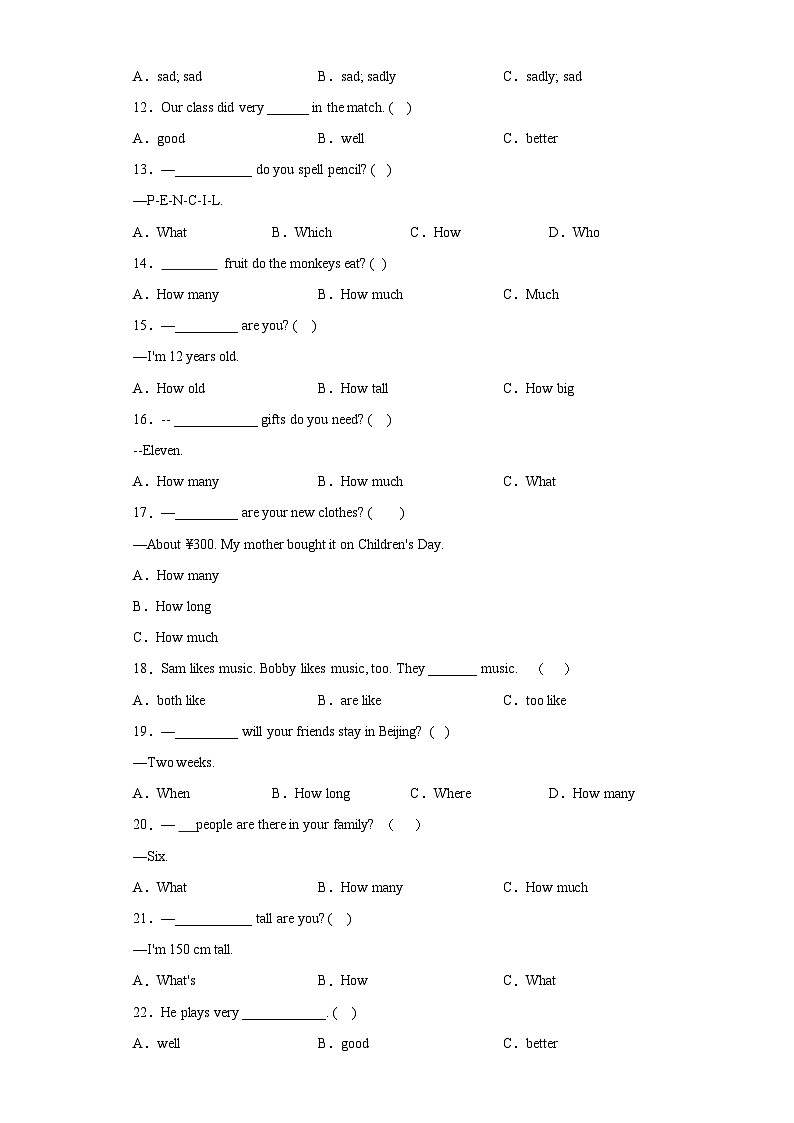 A．sad; sad B．sad; sadly C．sadly; sad

12．Our class did very ______ in the match. ( )

A．good B．well C．better

13．—___________ do you spell pencil? ( )

—P-E-N-C-I-L.

A．What B．Which C．How D．Who

14．________ fruit do the monkeys eat? ( )

A．How many B．How much C．Much

15．—_________ are you? ( )

—I'm 12 years old.

A．How old B．How tall C．How big

16．-- ____________ gifts do you need? ( )

--Eleven.

A．How many B．How much C．What

17．—_________ are your new clothes? ( )

—About ¥300. My mother bought it on Children's Day.

A．How many

B．How long

C．How much

18．Sam likes music. Bobby likes music, too. They _______ music. ( )

A．both like B．are like C．too like

19．—_________ will your friends stay in Beijing? ( )

—Two weeks.

A．When B．How long C．Where D．How many

20．— ___people are there in your family? ( )

—Six.

A．What B．How many C．How much

21．—___________ tall are you? ( )

—I'm 150 cm tall.

A．What's B．How C．What

22．He plays very ____________. ( )

A．well B．good C．better